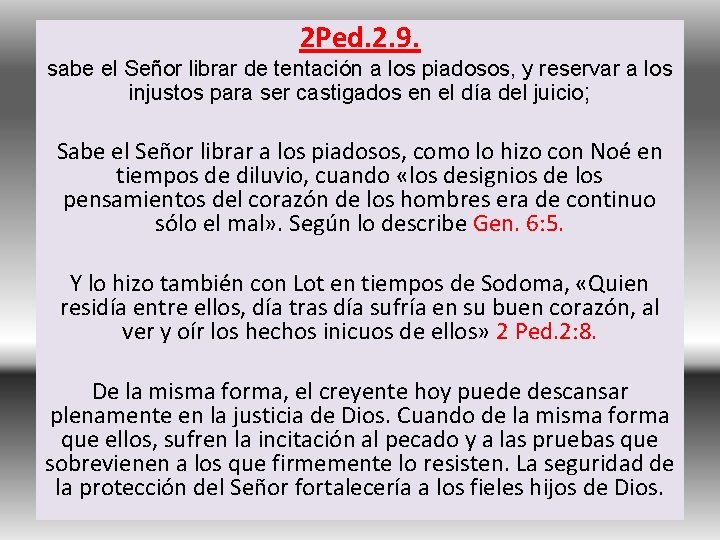 2Ped.2.9.

sabe el Señor librar de tentación a los piadosos, y reservar a los injustos para ser castigados en el día del juicio;

Sabe el Señor librar a los piadosos, como lo hizo con Noé en tiempos de diluvio, cuando «los designios de los pensamientos del corazón de los hombres era de continuo sólo el mal». Según lo describe Gen. 6:5.

Y lo hizo también con Lot en tiempos de Sodoma, «Quien residía entre ellos, día tras día sufría en su buen corazón, al ver y oír los hechos inicuos de ellos» 2 Ped.2:8.

De la misma forma, el creyente hoy puede descansar plenamente en la justicia de Dios. Cuando de la misma forma que ellos, sufren la incitación al pecado y a las pruebas que sobrevienen a los que firmemente lo resisten. La seguridad de la protección del Señor fortalecería a los fieles hijos de Dios.